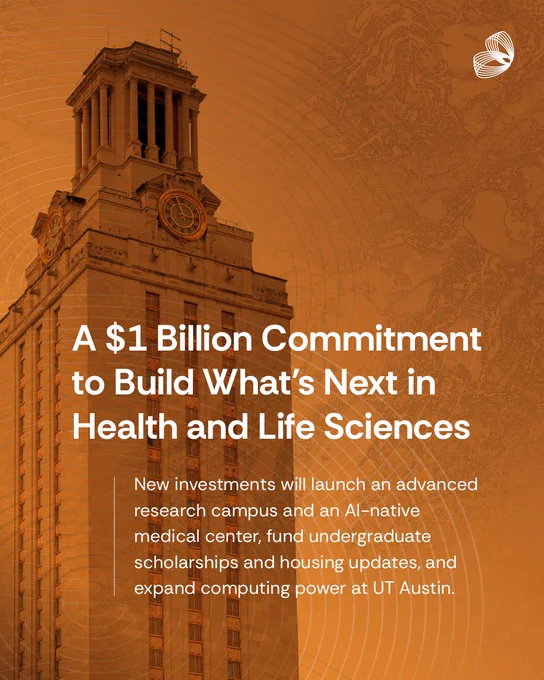 A \$1 Billion Commitment to Build What's Next in Health and Life Sciences

New investments will launch an advanced research campus and an AI-native medical center, fund undergraduate scholarships and housing updates, and expand computing power at UT Austin.